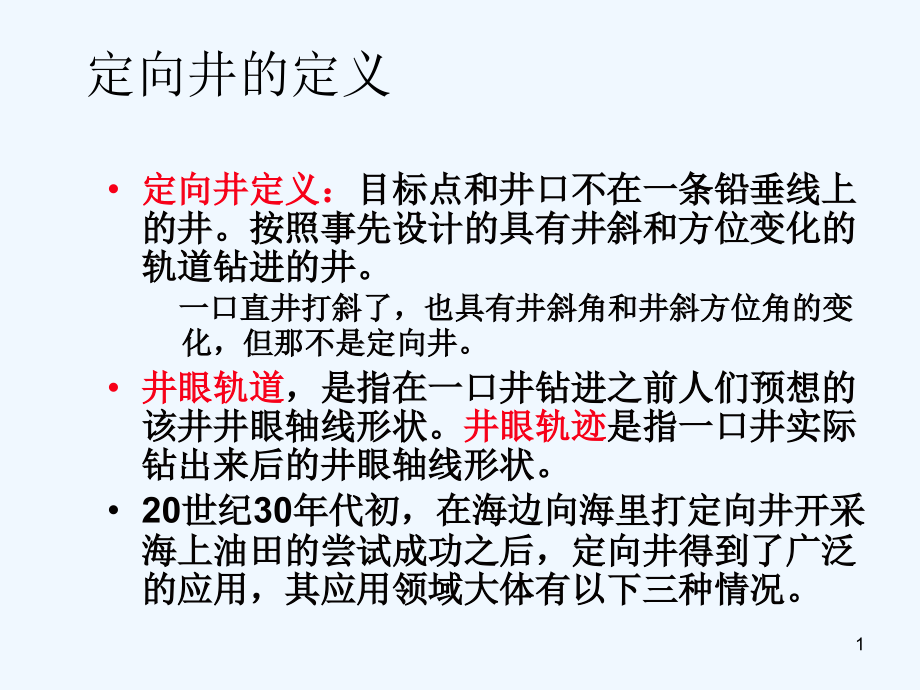 定向井的定义

• 定向井定义：目标点和井口不在一条铅垂线上的井。按照事先设计的具有井斜和方位变化的轨道钻进的井。

一口直井打斜了，也具有井斜角和井斜方位角的变化，但那不是定向井。

• 井眼轨道，是指在一口井钻进之前人们预想的该井井眼轴线形状。井眼轨迹是指一口井实际钻出来后的井眼轴线形状。

• 20世纪30年代初，在海边向海里打定向井开采海上油田的尝试成功之后，定向井得到了广泛的应用，其应用领域大体有以下三种情况。

1